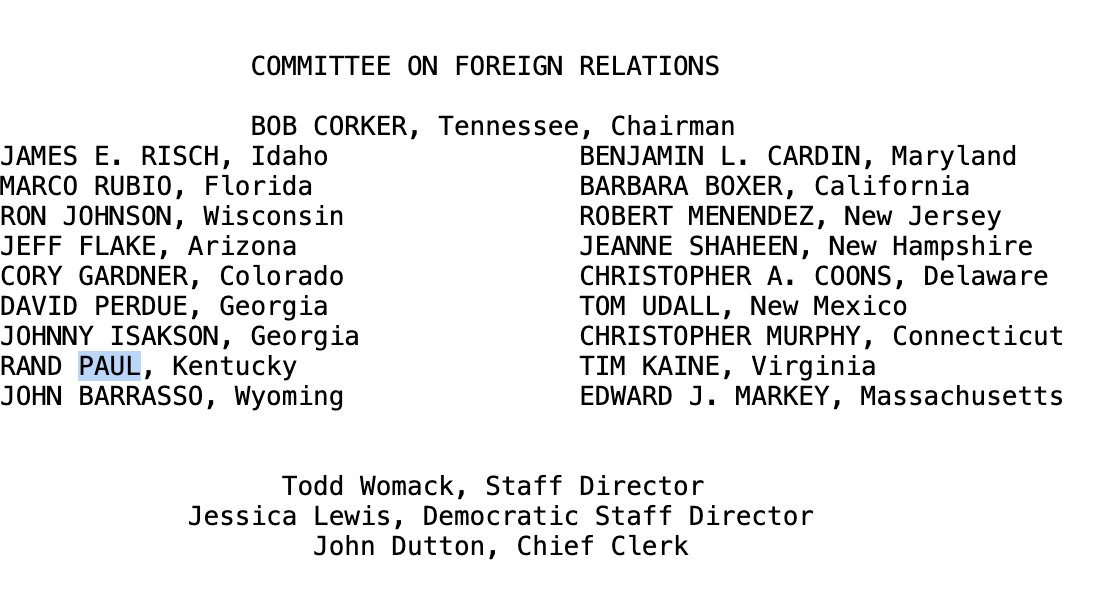 COMMITTEE ON FOREIGN RELATIONS

BOB CORKER, Tennessee, Chairman

JAMES E. RISCH, Idaho
MARCO RUBIO, Florida
RON JOHNSON, Wisconsin
JEFF FLAKE, Arizona
CORY GARDNER, Colorado
DAVID PERDUE, Georgia
JOHNNY ISAKSON, Georgia
RAND PAUL, Kentucky
JOHN BARRASSO, Wyoming

BENJAMIN L. CARDIN, Maryland
BARBARA BOXER, California
ROBERT MENENDEZ, New Jersey
JEANNE SHAHEEN, New Hampshire
CHRISTOPHER A. COONS, Delaware
TOM UDALL, New Mexico
CHRISTOPHER MURPHY, Connecticut
TIM KAINE, Virginia
EDWARD J. MARKEY, Massachusetts

Todd Womack, Staff Director
Jessica Lewis, Democratic Staff Director
John Dutton, Chief Clerk